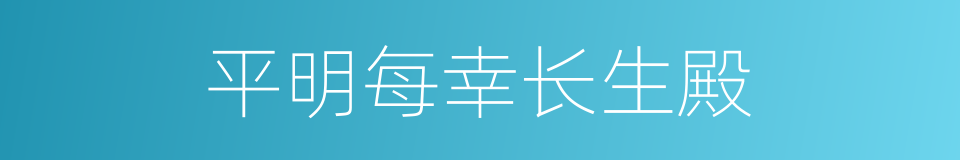 平明每幸长生殿